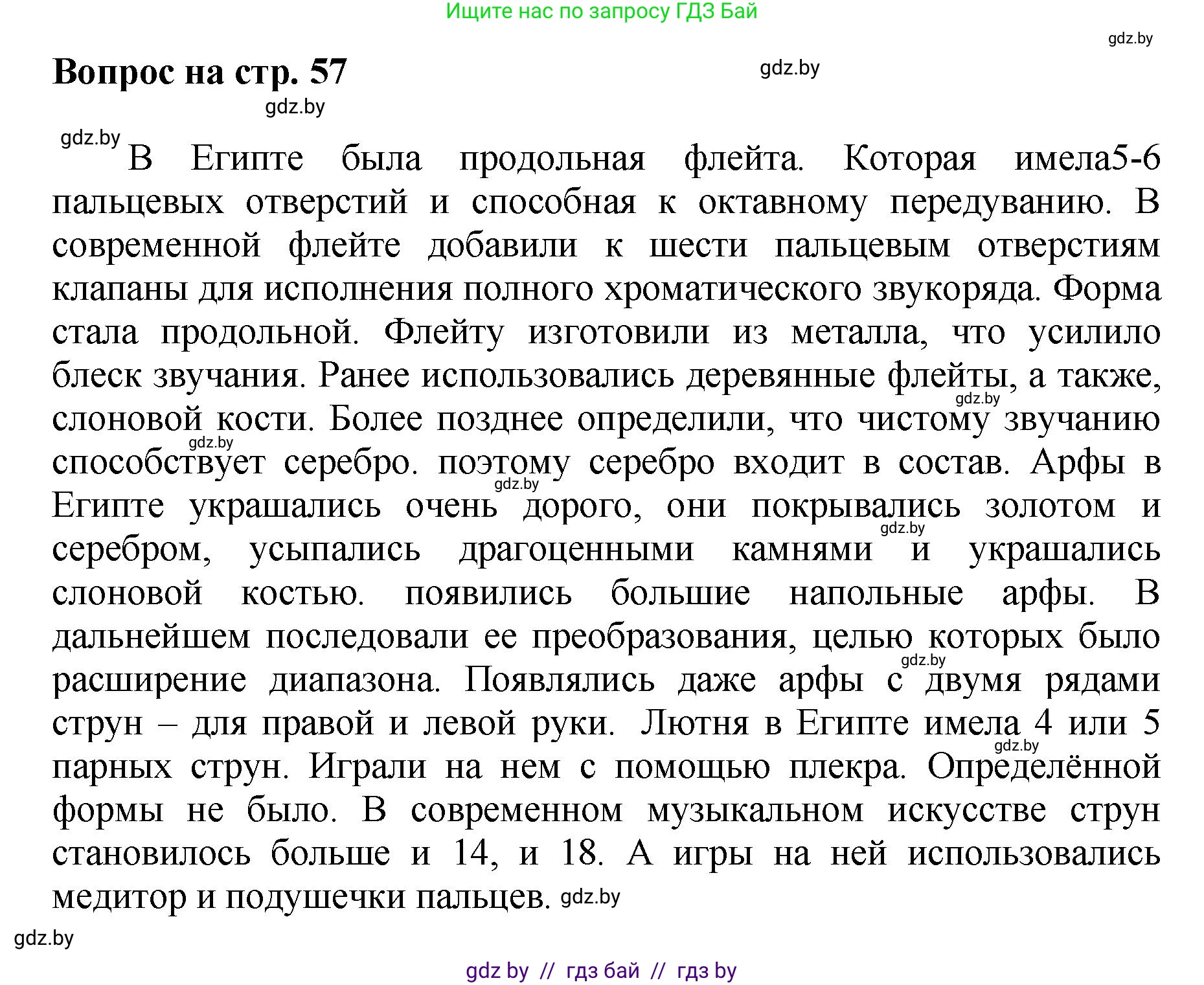 Ищите нас по запросу ГДЗ Бай

gdz.by

Вопрос на стр. 57

gdz.by

gdz.by

gdz.by

В Египте была продольная флейта. Которая имела5-6 пальцевых отверстий и способная к октавному передуванию. В современной флейте добавили к шести пальцевым отверстиям клапаны для исполнения полного хроматического звукоряда. Форма стала продольной. Флейту изготовили из металла, что усилило блеск звучания. Ранее использовались деревянные флейты, а также, слоновой кости. Более позднее определили, что чистому звучанию способствует серебро. поэтому серебро входит в состав. Арфы в Египте украшались очень дорого, они покрывались золотом и серебром, усыпались драгоценными камнями и украшались слоновой костью. появились большие напольные арфы. В дальнейшем последовали ее преобразования, целью которых было расширение диапазона. Появлялись даже арфы с двумя рядами струн – для правой и левой руки. Лютня в Египте имела 4 или 5 парных струн. Играли на нем с помощью плекра. Определённой формы не было. В современном музыкальном искусстве струн становилось больше и 14, и 18. А игры на ней использовались медитор и подушечки пальцев. gdz.by

gdz.by

gdz.by

gdz.by

gdz.by

gdz.by

gdz.by

gdz.by

gdz by // гдз бай // гдз by